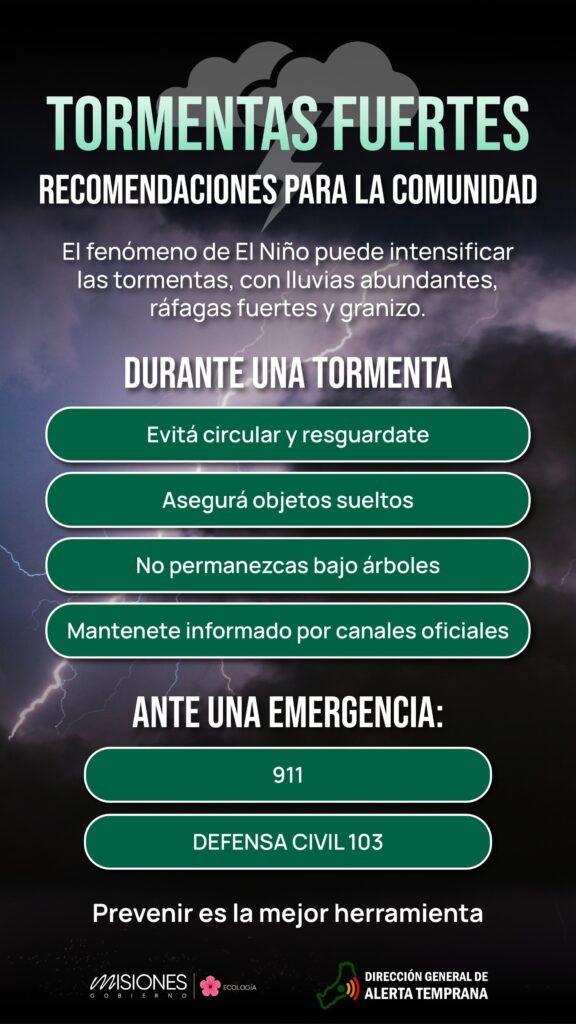 TORMENTAS FUERTES

RECOMENDACIONES PARA LA COMUNIDAD

El fenómeno de El Niño puede intensificar las tormentas, con lluvias abundantes, ráfagas fuertes y granizo.

DURANTE UNA TORMENTA

Evitá circular y resguardate

Asegurá objetos sueltos

No permanezcas bajo árboles

Mantenete informado por canales oficiales

ANTE UNA EMERGENCIA:

911

DEFENSA CIVIL 103

Prevenir es la mejor herramienta

MISIONES GOBIERNO

ECOLOGÍA

DIRECCIÓN GENERAL DE ALERTA TEMPRANA